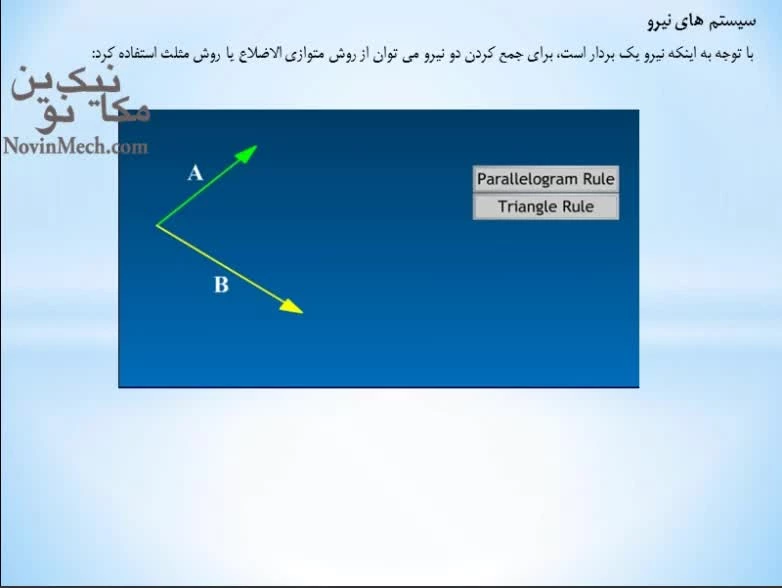 سیستم های نیرو

با توجه به اینکه نیرو یک بردار است، برای جمع کردن دو نیرو می توان از روش متوازی الاضلاع یا روش مثلث استفاده کرد:

مکانیک نوین
NovinMech.com

A

B

Parallelogram Rule

Triangle Rule